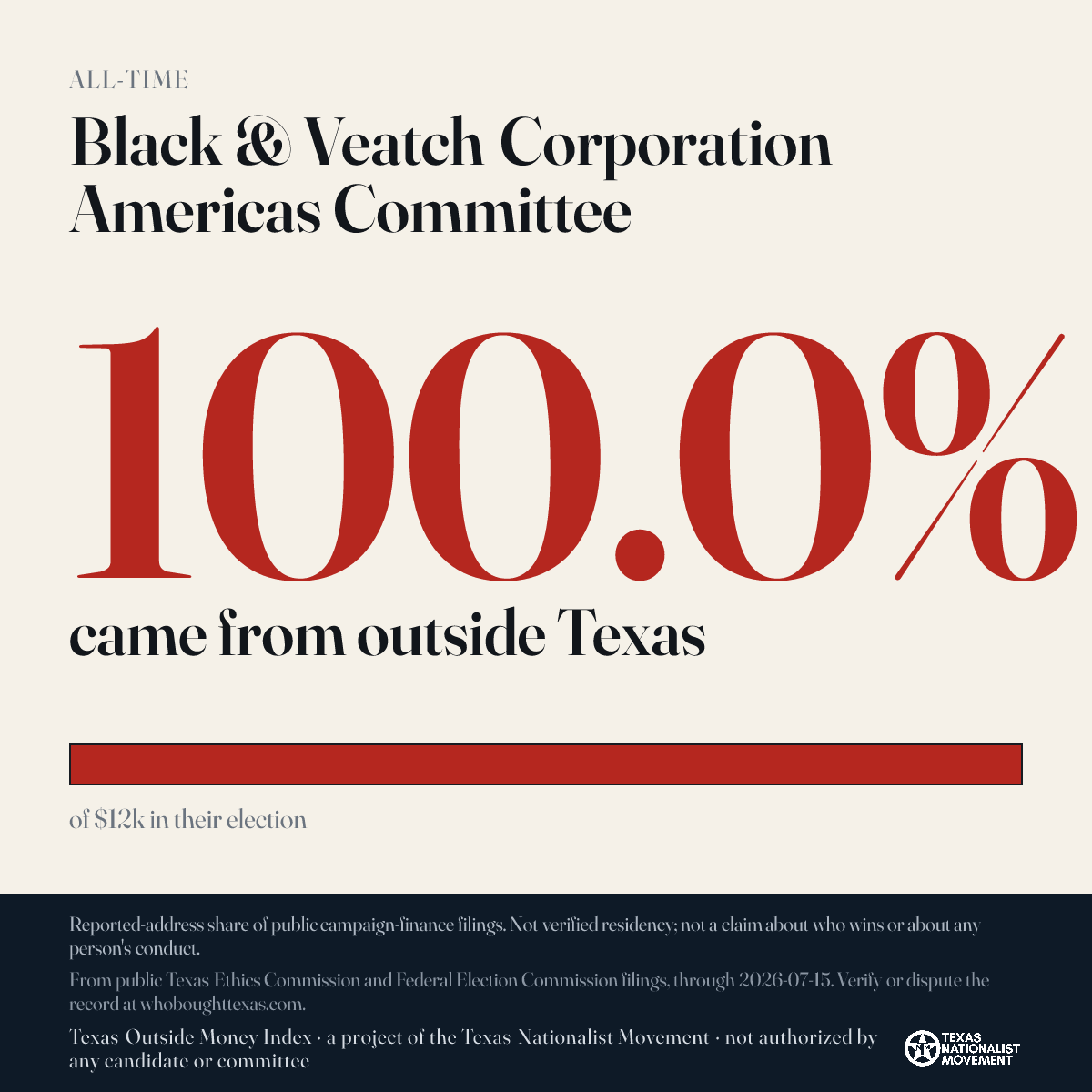 ALL-TIME

Black & Veatch Corporation Americas Committee

100.0%

came from outside Texas

of $12k in their election

Reported-address share of public campaign-finance filings. Not verified residency; not a claim about who wins or about any person's conduct.

From public Texas Ethics Commission and Federal Election Commission filings, through 2026-07-15. Verify or dispute the record at whoboughttexas.com.

Texas Outside Money Index · a project of the Texas Nationalist Movement · not authorized by any candidate or committee

TEXAS NATIONALIST MOVEMENT